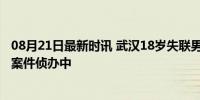 08月21日最新时讯 武汉18岁失联男
案件侦办中